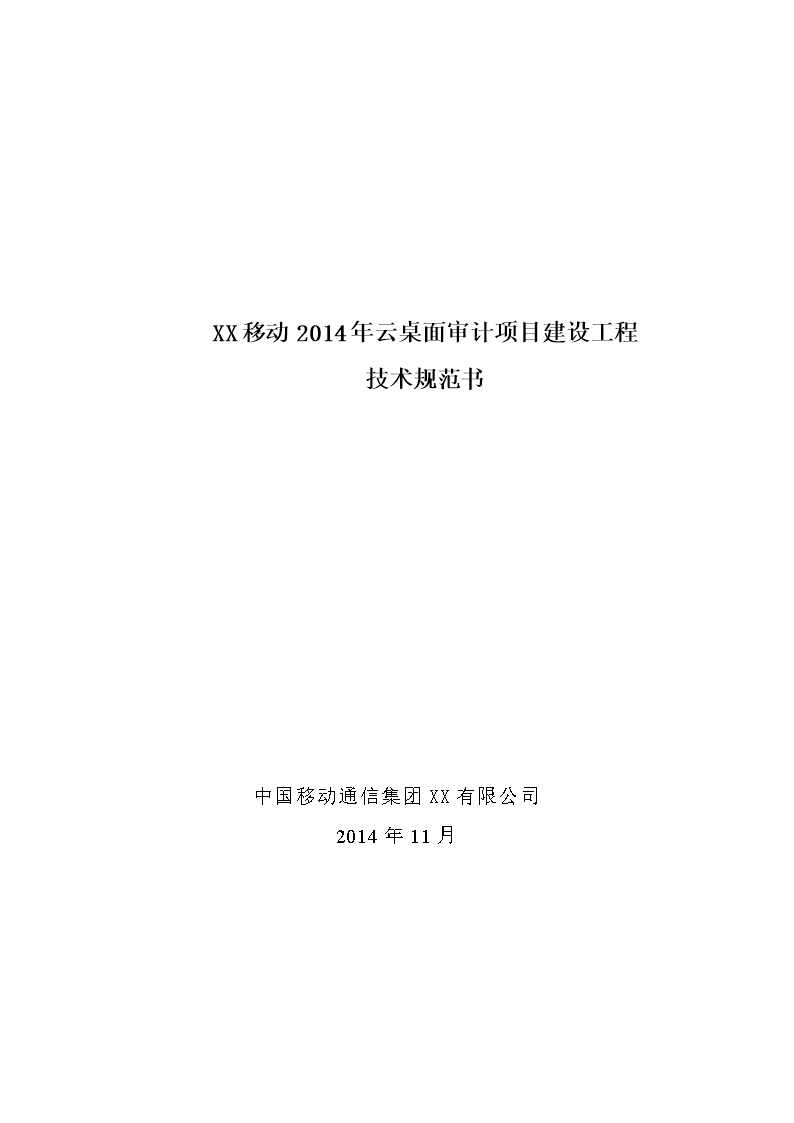 XX移动2014年云桌面审计项目建设工程
技术规范书

中国移动通信集团XX有限公司
2014年11月